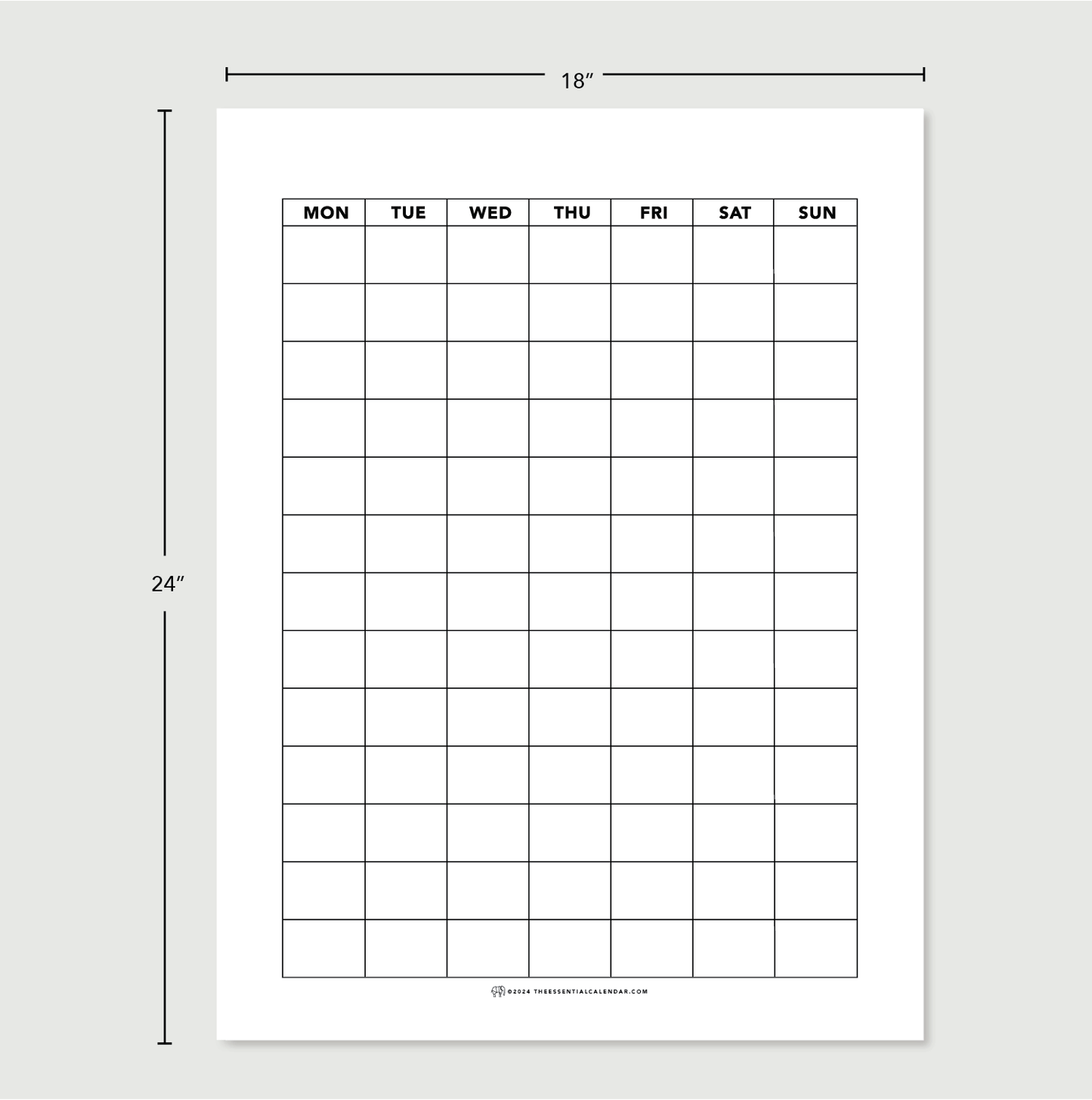 18″

24″

| MON | TUE | WED | THU | FRI | SAT | SUN |
|---|---|---|---|---|---|---|
| | | | | | | |
| | | | | | | |
| | | | | | | |
| | | | | | | |
| | | | | | | |
| | | | | | | |
| | | | | | | |
| | | | | | | |
| | | | | | | |
| | | | | | | |
| | | | | | | |
| | | | | | | |
| | | | | | | |

©2024 THEESSENTIALCALENDAR.COM